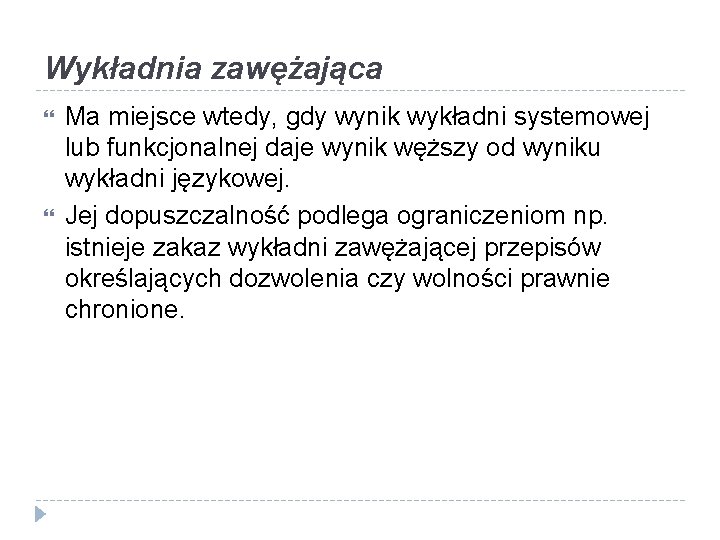 Wykładnia zawężająca

Ma miejsce wtedy, gdy wynik wykładni systemowej lub funkcjonalnej daje wynik węższy od wyniku wykładni językowej.

Jej dopuszczalność podlega ograniczeniom np. istnieje zakaz wykładni zawężającej przepisów określających dozwolenia czy wolności prawnie chronione.